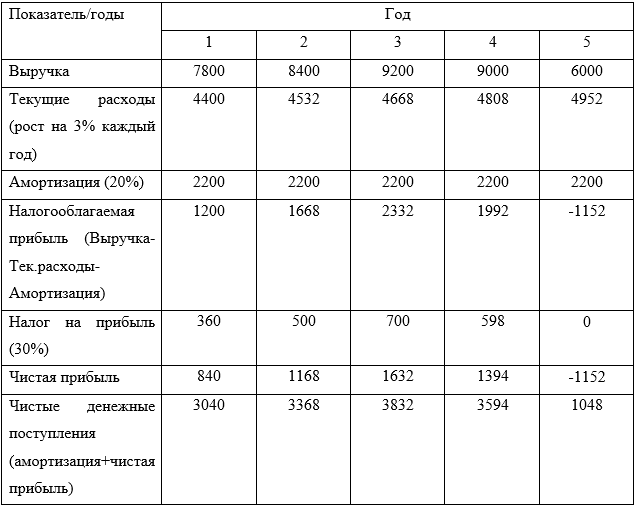 | Показатель/годы | Год | | | | |
|---|---|---|---|---|---|
| | 1 | 2 | 3 | 4 | 5 |
| Выручка | 7800 | 8400 | 9200 | 9000 | 6000 |
| Текущие расходы (рост на 3% каждый год) | 4400 | 4532 | 4668 | 4808 | 4952 |
| Амортизация (20%) | 2200 | 2200 | 2200 | 2200 | 2200 |
| Налогооблагаемая прибыль (Выручка-Тек.расходы-Амортизация) | 1200 | 1668 | 2332 | 1992 | -1152 |
| Налог на прибыль (30%) | 360 | 500 | 700 | 598 | 0 |
| Чистая прибыль | 840 | 1168 | 1632 | 1394 | -1152 |
| Чистые денежные поступления (амортизация+чистая прибыль) | 3040 | 3368 | 3832 | 3594 | 1048 |